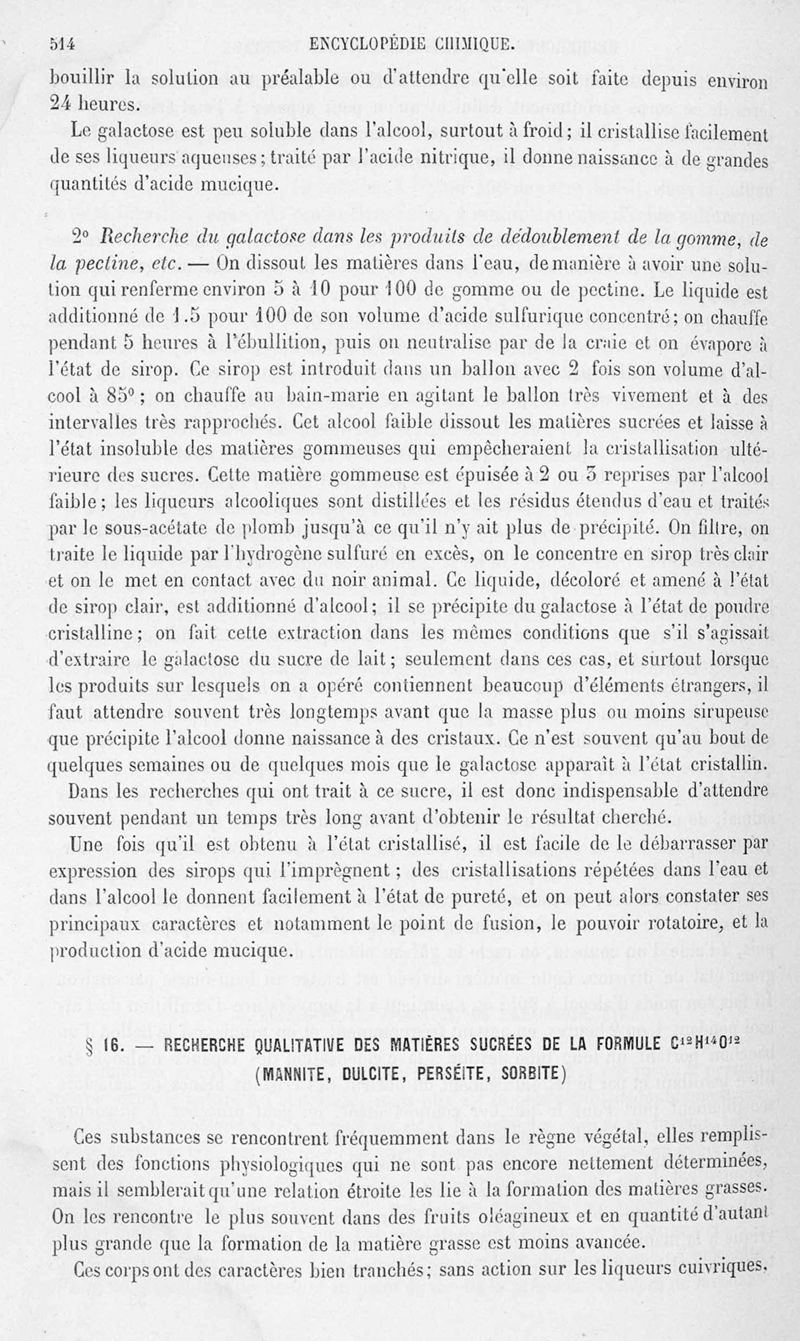 514 ENCYCLOPÉDIE CHIMIQUE.

bouillir la solution au préalable ou d'attendre qu'elle soit faite depuis environ 24 heures.

Le galactose est peu soluble dans l'alcool, surtout à froid; il cristallise facilement de ses liqueurs aqueuses; traité par l'acide nitrique, il donne naissance à de grandes quantités d'acide mucique.

2° Recherche du galactose dans les produits de dédoublement de la gomme, de la pectine, etc. — On dissout les matières dans l'eau, de manière à avoir une solution qui renferme environ 5 à 10 pour 100 de gomme ou de pectine. Le liquide est additionné de 1.5 pour 100 de son volume d'acide sulfurique concentré; on chauffe pendant 5 heures à l'ébullition, puis on neutralise par de la craie et on évapore à l'état de sirop. Ce sirop est introduit dans un ballon avec 2 fois son volume d'alcool à 85°; on chauffe au bain-marie en agitant le ballon très vivement et à des intervalles très rapprochés. Cet alcool faible dissout les matières sucrées et laisse à l'état insoluble des matières gommeuses qui empêcheraient la cristallisation ultérieure des sucres. Cette matière gommeuse est épuisée à 2 ou 3 reprises par l'alcool faible; les liqueurs alcooliques sont distillées et les résidus étendus d'eau et traités par le sous-acétate de plomb jusqu'à ce qu'il n'y ait plus de précipité. On filtre, on traite le liquide par l'hydrogène sulfuré en excès, on le concentre en sirop très clair et on le met en contact avec du noir animal. Ce liquide, décoloré et amené à l'état de sirop clair, est additionné d'alcool; il se précipite du galactose à l'état de poudre cristalline; on fait cette extraction dans les mêmes conditions que s'il s'agissait d'extraire le galactose du sucre de lait; seulement dans ces cas, et surtout lorsque les produits sur lesquels on a opéré contiennent beaucoup d'éléments étrangers, il faut attendre souvent très longtemps avant que la masse plus ou moins sirupeuse que précipite l'alcool donne naissance à des cristaux. Ce n'est souvent qu'au bout de quelques semaines ou de quelques mois que le galactose apparaît à l'état cristallin.

Dans les recherches qui ont trait à ce sucre, il est donc indispensable d'attendre souvent pendant un temps très long avant d'obtenir le résultat cherché.

Une fois qu'il est obtenu à l'état cristallisé, il est facile de le débarrasser par expression des sirops qui l'imprègnent; des cristallisations répétées dans l'eau et dans l'alcool le donnent facilement à l'état de pureté, et on peut alors constater ses principaux caractères et notamment le point de fusion, le pouvoir rotatoire, et la production d'acide mucique.

§ 16. — RECHERCHE QUALITATIVE DES MATIÈRES SUCRÉES DE LA FORMULE $C^{12}H^{14}O^{12}$ (MANNITE, DULCITE, PERSÉITE, SORBITE)

Ces substances se rencontrent fréquemment dans le règne végétal, elles remplissent des fonctions physiologiques qui ne sont pas encore nettement déterminées, mais il semblerait qu'une relation étroite les lie à la formation des matières grasses. On les rencontre le plus souvent dans des fruits oléagineux et en quantité d'autant plus grande que la formation de la matière grasse est moins avancée.

Ces corps ont des caractères bien tranchés; sans action sur les liqueurs cuivriques,